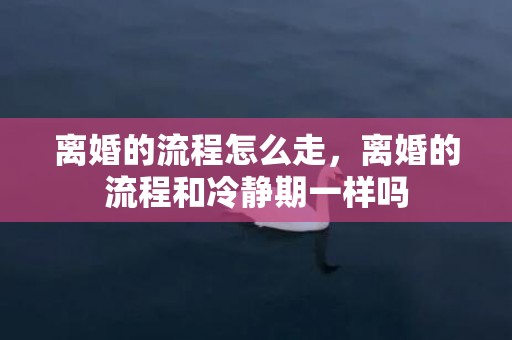 离婚的流程怎么走，离婚的流程和冷静期一样吗